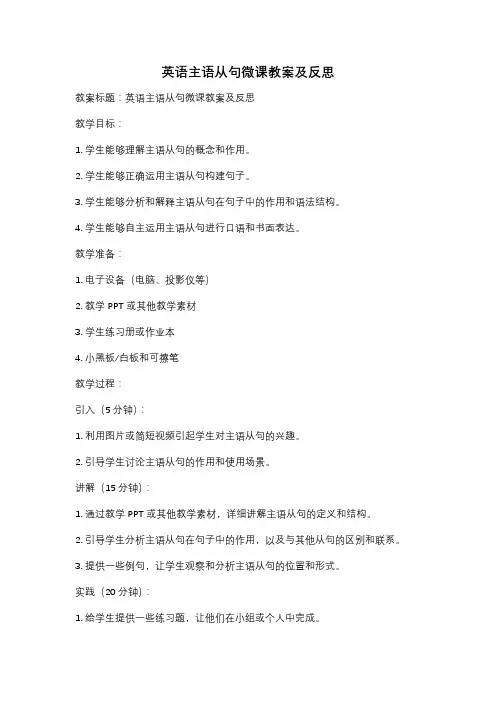 英语主语从句微课教案及反思

教案标题：英语主语从句微课教案及反思

教学目标：

1. 学生能够理解主语从句的概念和作用。

2. 学生能够正确运用主语从句构建句子。

3. 学生能够分析和解释主语从句在句子中的作用和语法结构。

4. 学生能够自主运用主语从句进行口语和书面表达。

教学准备：

1. 电子设备（电脑、投影仪等）

2. 教学 PPT 或其他教学素材

3. 学生练习册或作业本

4. 小黑板/白板和可擦笔

教学过程：

引入（5 分钟）：

1. 利用图片或简短视频引起学生对主语从句的兴趣。

2. 引导学生讨论主语从句的作用和使用场景。

讲解（15 分钟）：

1. 通过教学 PPT 或其他教学素材，详细讲解主语从句的定义和结构。

2. 引导学生分析主语从句在句子中的作用，以及与其他从句的区别和联系。

3. 提供一些例句，让学生观察和分析主语从句的位置和形式。

实践（20 分钟）：

1. 给学生提供一些练习题，让他们在小组或个人中完成。